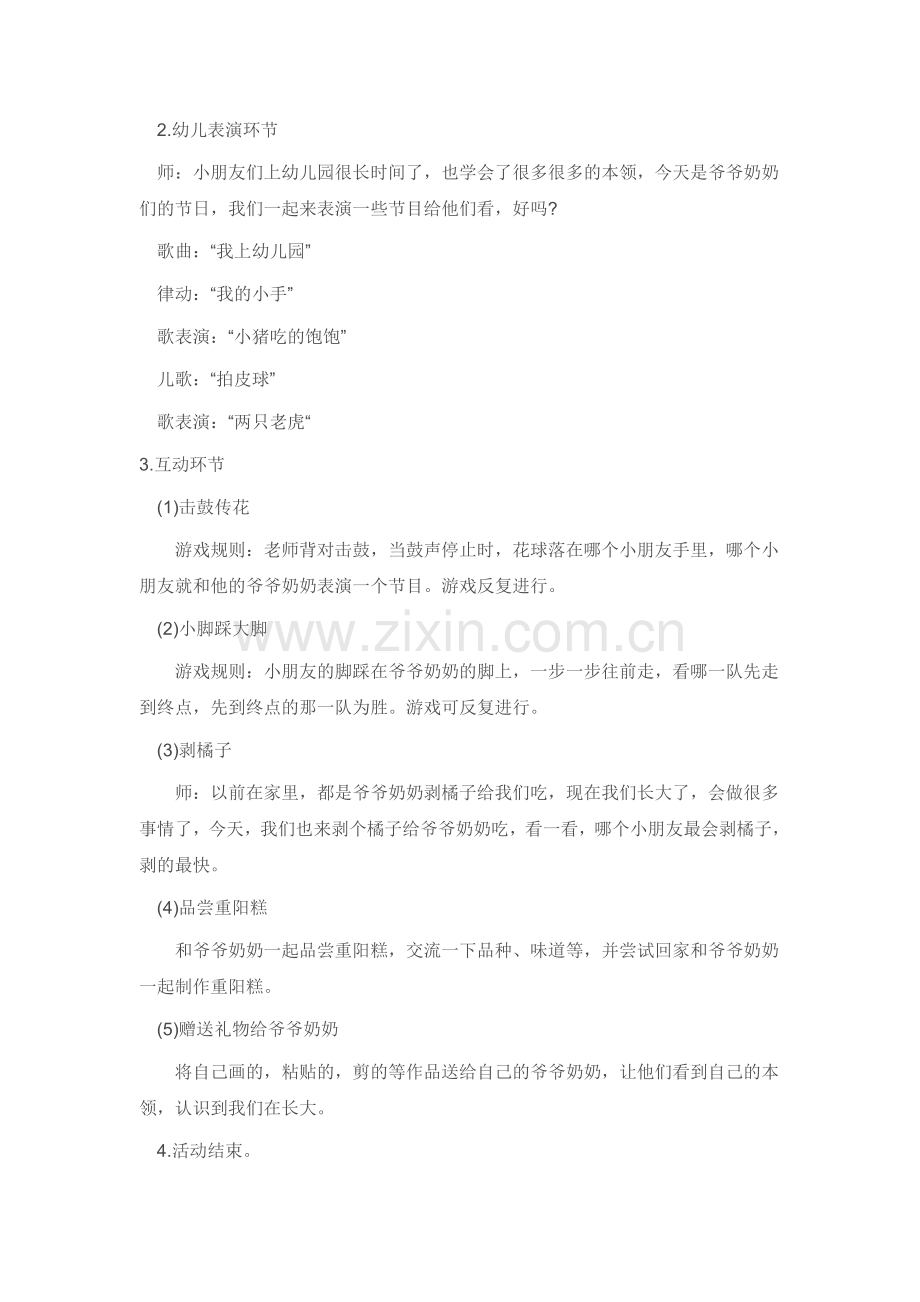 2.幼儿表演环节

师：小朋友们上幼儿园很长时间了，也学会了很多很多的本领，今天是爷爷奶奶们的节日，我们一起来表演一些节目给他们看，好吗?

歌曲：“我上幼儿园”

律动：“我的小手”

歌表演：“小猪吃的饱饱”

儿歌：“拍皮球”

歌表演：“两只老虎“

3.互动环节

(1)击鼓传花

游戏规则：老师背对击鼓，当鼓声停止时，花球落在哪个小朋友手里，哪个小朋友就和他的爷爷奶奶表演一个节目。游戏反复进行。

(2)小脚踩大脚

www.zixin.com.cn

游戏规则：小朋友的脚踩在爷爷奶奶的脚上，一步一步往前走，看哪一队先走到终点，先到终点的那一队为胜。游戏可反复进行。

(3)剥橘子

师：以前在家里，都是爷爷奶奶剥橘子给我们吃，现在我们长大了，会做很多事情了，今天，我们也来剥个橘子给爷爷奶奶吃，看一看，哪个小朋友最会剥橘子，剥的最快。

(4)品尝重阳糕

和爷爷奶奶一起品尝重阳糕，交流一下品种、味道等，并尝试回家和爷爷奶奶一起制作重阳糕。

(5)赠送礼物给爷爷奶奶

将自己画的，粘贴的，剪的等作品送给自己的爷爷奶奶，让他们看到自己的本领，认识到我们在长大。

4.活动结束。